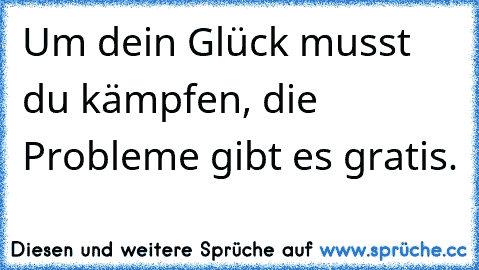 Um dein Glück musst du kämpfen, die Probleme gibt es gratis.

Diesen und weitere Sprüche auf www.sprüche.cc